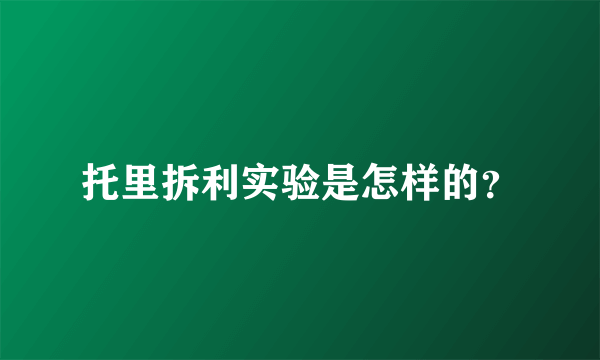 托里拆利实验是怎样的?